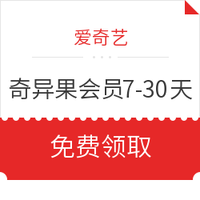 爱奇艺

奇异果会员7-30天

免费领取